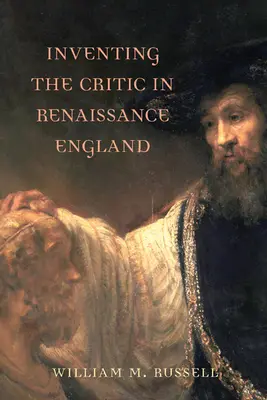 INVENTING THE CRITIC IN RENAISSANCE ENGLAND

WILLIAM M. RUSSELL